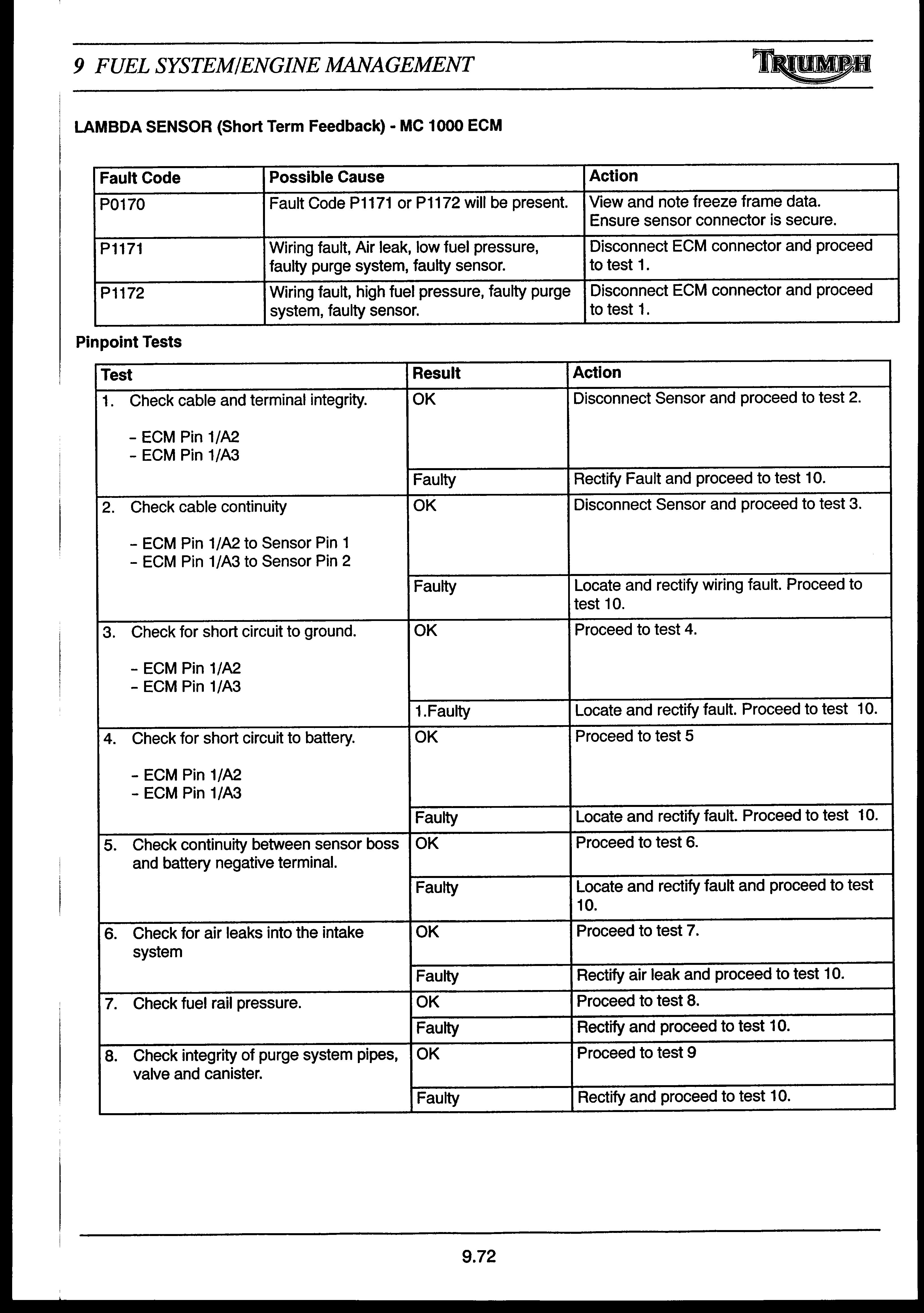 9 FUEL SYSTEM/ENGINE MANAGEMENT

TRIUMPH

LAMBDA SENSOR (Short Term Feedback) - MC 1000 ECM

| Fault Code | Possible Cause | Action |
|---|---|---|
| P0170 | Fault Code P1171 or P1172 will be present. | View and note freeze frame data. Ensure sensor connector is secure. |
| P1171 | Wiring fault, Air leak, low fuel pressure, faulty purge system, faulty sensor. | Disconnect ECM connector and proceed to test 1. |
| P1172 | Wiring fault, high fuel pressure, faulty purge system, faulty sensor. | Disconnect ECM connector and proceed to test 1. |

Pinpoint Tests

| Test | Result | Action |
|---|---|---|
| 1. Check cable and terminal integrity. - ECM Pin 1/A2 - ECM Pin 1/A3 | OK | Disconnect Sensor and proceed to test 2. |
| | Faulty | Rectify Fault and proceed to test 10. |
| 2. Check cable continuity - ECM Pin 1/A2 to Sensor Pin 1 - ECM Pin 1/A3 to Sensor Pin 2 | OK | Disconnect Sensor and proceed to test 3. |
| | Faulty | Locate and rectify wiring fault. Proceed to test 10. |
| 3. Check for short circuit to ground. - ECM Pin 1/A2 - ECM Pin 1/A3 | OK | Proceed to test 4. |
| | 1.Faulty | Locate and rectify fault. Proceed to test 10. |
| 4. Check for short circuit to battery. - ECM Pin 1/A2 - ECM Pin 1/A3 | OK | Proceed to test 5 |
| | Faulty | Locate and rectify fault. Proceed to test 10. |
| 5. Check continuity between sensor boss and battery negative terminal. | OK | Proceed to test 6. |
| | Faulty | Locate and rectify fault and proceed to test 10. |
| 6. Check for air leaks into the intake system | OK | Proceed to test 7. |
| | Faulty | Rectify air leak and proceed to test 10. |
| 7. Check fuel rail pressure. | OK | Proceed to test 8. |
| | Faulty | Rectify and proceed to test 10. |
| 8. Check integrity of purge system pipes, valve and canister. | OK | Proceed to test 9 |
| | Faulty | Rectify and proceed to test 10. |

9.72